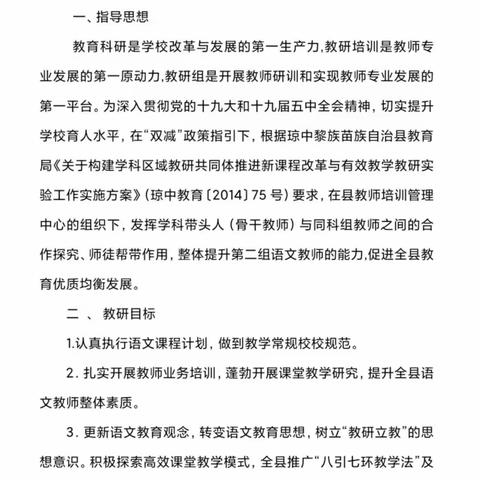 一、指导思想

教育科研是学校改革与发展的第一生产力,教研培训是教师专业发展的第一原动力,教研组是开展教师研训和实现教师专业发展的第一平台。为深入贯彻党的十九大和十九届五中全会精神，切实提升学校育人水平，在“双减”政策指引下，根据琼中黎族苗族自治县教育局《关于构建学科区域教研共同体推进新课程改革与有效教学教研实验工作实施方案》(琼中教育〔2014〕75 号)要求，在县教师培训管理中心的组织下，发挥学科带头人（骨干教师）与同科组教师之间的合作探究、师徒帮带作用，整体提升第二组语文教师的能力,促进全县教育优质均衡发展。

二 、 教研目标

1.认真执行语文课程计划，做到教学常规校校规范。

2. 扎实开展教师业务培训，蓬勃开展课堂教学研究，提升全县语文教师整体素质。

3. 更新语文教育观念，转变语文教育思想，树立“教研立教”的思想意识。积极探索高效课堂教学模式，全县推广“八引七环教学法”及